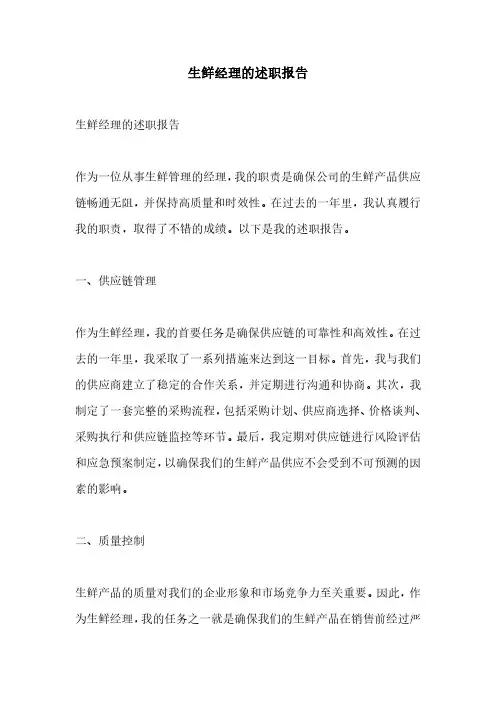 生鲜经理的述职报告

生鲜经理的述职报告

作为一位从事生鲜管理的经理，我的职责是确保公司的生鲜产品供应链畅通无阻，并保持高质量和时效性。在过去的一年里，我认真履行我的职责，取得了不错的成绩。以下是我的述职报告。

一、供应链管理

作为生鲜经理，我的首要任务是确保供应链的可靠性和高效性。在过去的一年里，我采取了一系列措施来达到这一目标。首先，我与我们的供应商建立了稳定的合作关系，并定期进行沟通和协商。其次，我制定了一套完整的采购流程，包括采购计划、供应商选择、价格谈判、采购执行和供应链监控等环节。最后，我定期对供应链进行风险评估和应急预案制定，以确保我们的生鲜产品供应不会受到不可预测的因素的影响。

二、质量控制

生鲜产品的质量对我们的企业形象和市场竞争力至关重要。因此，作为生鲜经理，我的任务之一就是确保我们的生鲜产品在销售前经过严